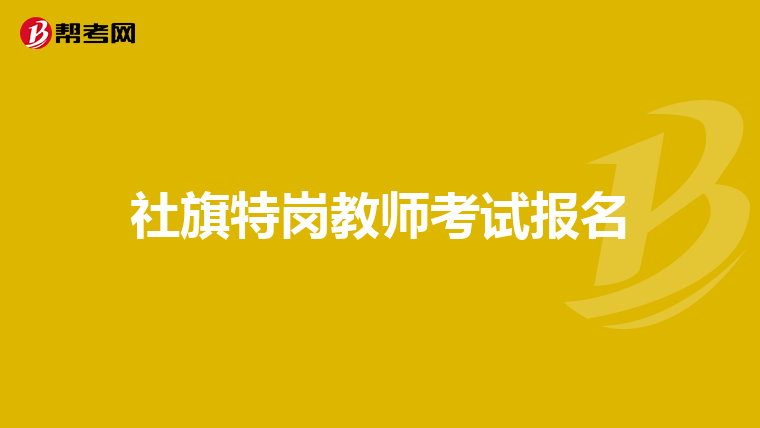 帮考网

社旗特岗教师考试报名